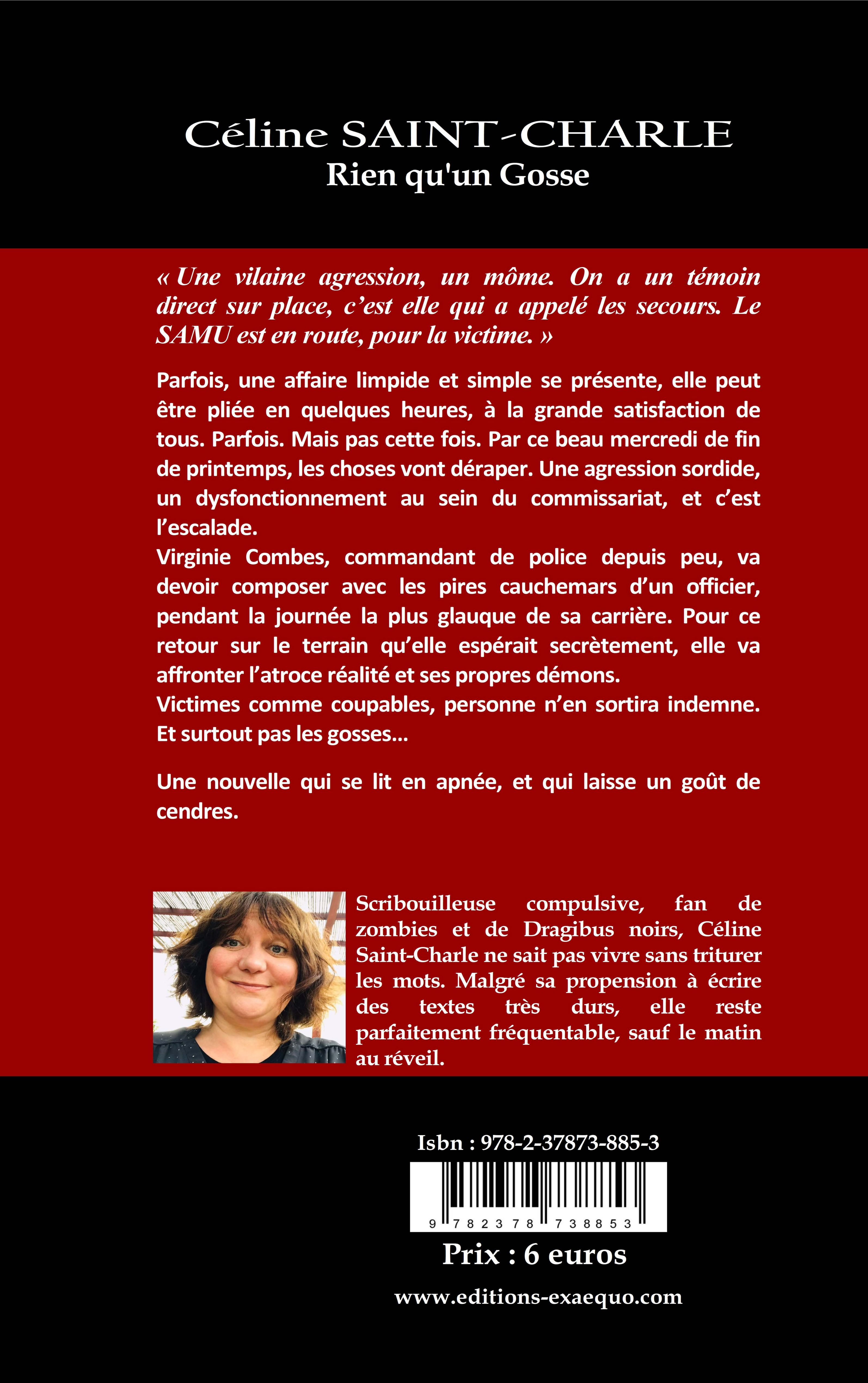 Céline SAINT-CHARLE
Rien qu'un Gosse

« Une vilaine agression, un môme. On a un témoin direct sur place, c'est elle qui a appelé les secours. Le SAMU est en route, pour la victime. »

Parfois, une affaire limpide et simple se présente, elle peut être pliée en quelques heures, à la grande satisfaction de tous. Parfois. Mais pas cette fois. Par ce beau mercredi de fin de printemps, les choses vont déraper. Une agression sordide, un dysfonctionnement au sein du commissariat, et c'est l'escalade.
Virginie Combes, commandant de police depuis peu, va devoir composer avec les pires cauchemars d'un officier, pendant la journée la plus glauque de sa carrière. Pour ce retour sur le terrain qu'elle espérait secrètement, elle va affronter l'atroce réalité et ses propres démons.
Victimes comme coupables, personne n'en sortira indemne. Et surtout pas les gosses...

Une nouvelle qui se lit en apnée, et qui laisse un goût de cendres.

Scribouilleuse compulsive, fan de zombies et de Dragibus noirs, Céline Saint-Charle ne sait pas vivre sans triturer les mots. Malgré sa propension à écrire des textes très durs, elle reste parfaitement fréquentable, sauf le matin au réveil.

Isbn : 978-2-37873-885-3

9 782378 738853

Prix : 6 euros

www.editions-exaequo.com